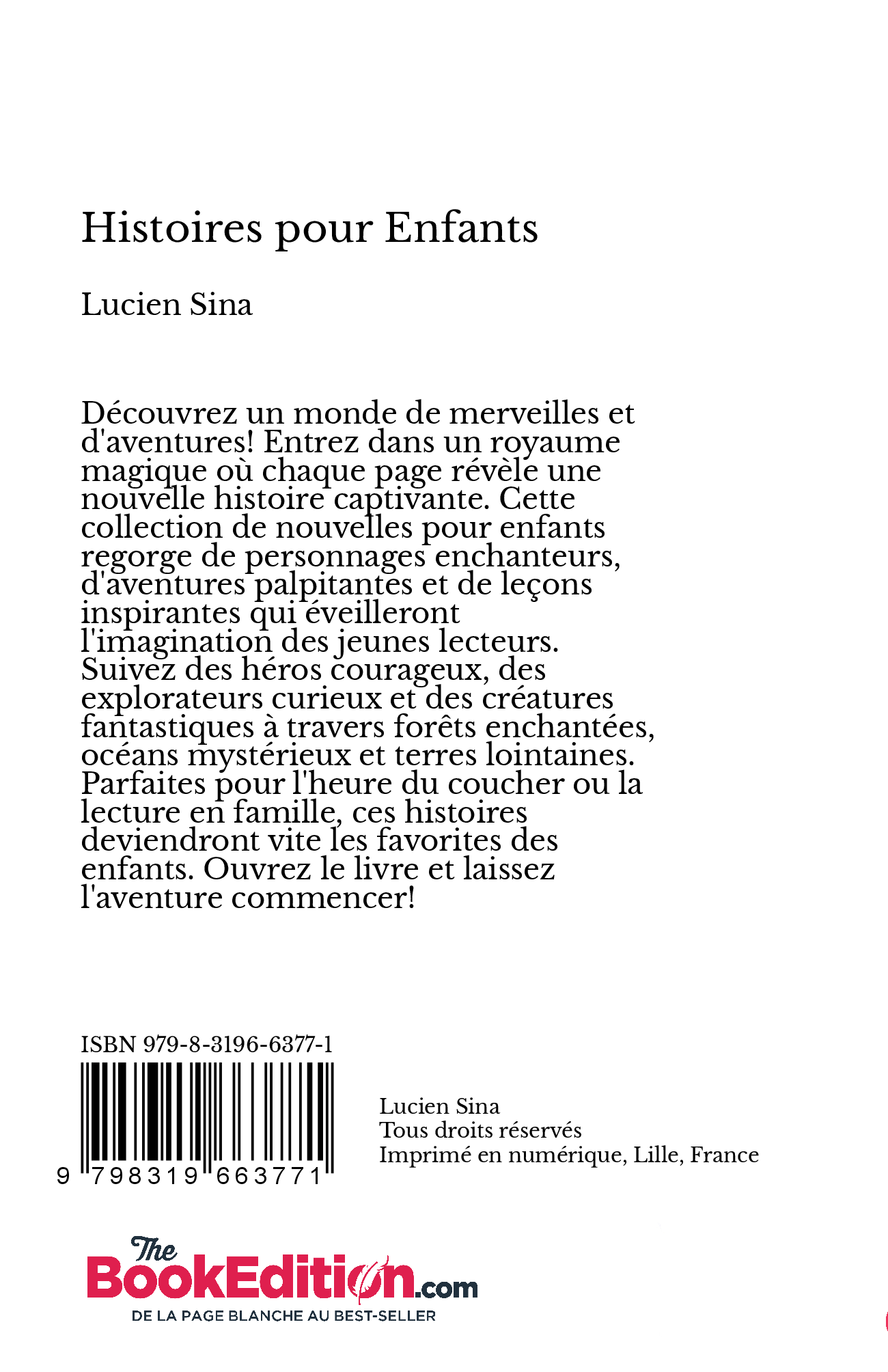 Histoires pour Enfants

Lucien Sina

Découvrez un monde de merveilles et d'aventures! Entrez dans un royaume magique où chaque page révèle une nouvelle histoire captivante. Cette collection de nouvelles pour enfants regorge de personnages enchanteurs, d'aventures palpitantes et de leçons inspirantes qui éveilleront l'imagination des jeunes lecteurs. Suivez des héros courageux, des explorateurs curieux et des créatures fantastiques à travers forêts enchantées, océans mystérieux et terres lointaines. Parfaites pour l'heure du coucher ou la lecture en famille, ces histoires deviendront vite les favorites des enfants. Ouvrez le livre et laissez l'aventure commencer!

ISBN 979-8-3196-6377-1

9 798319 663771

Lucien Sina
Tous droits réservés
Imprimé en numérique, Lille, France

The BookEdition.com
DE LA PAGE BLANCHE AU BEST-SELLER